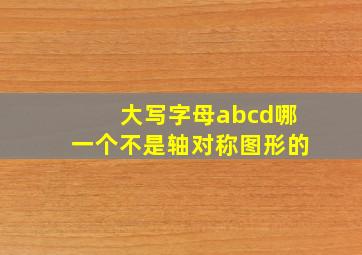 大写字母abcd哪一个不是轴对称图形的